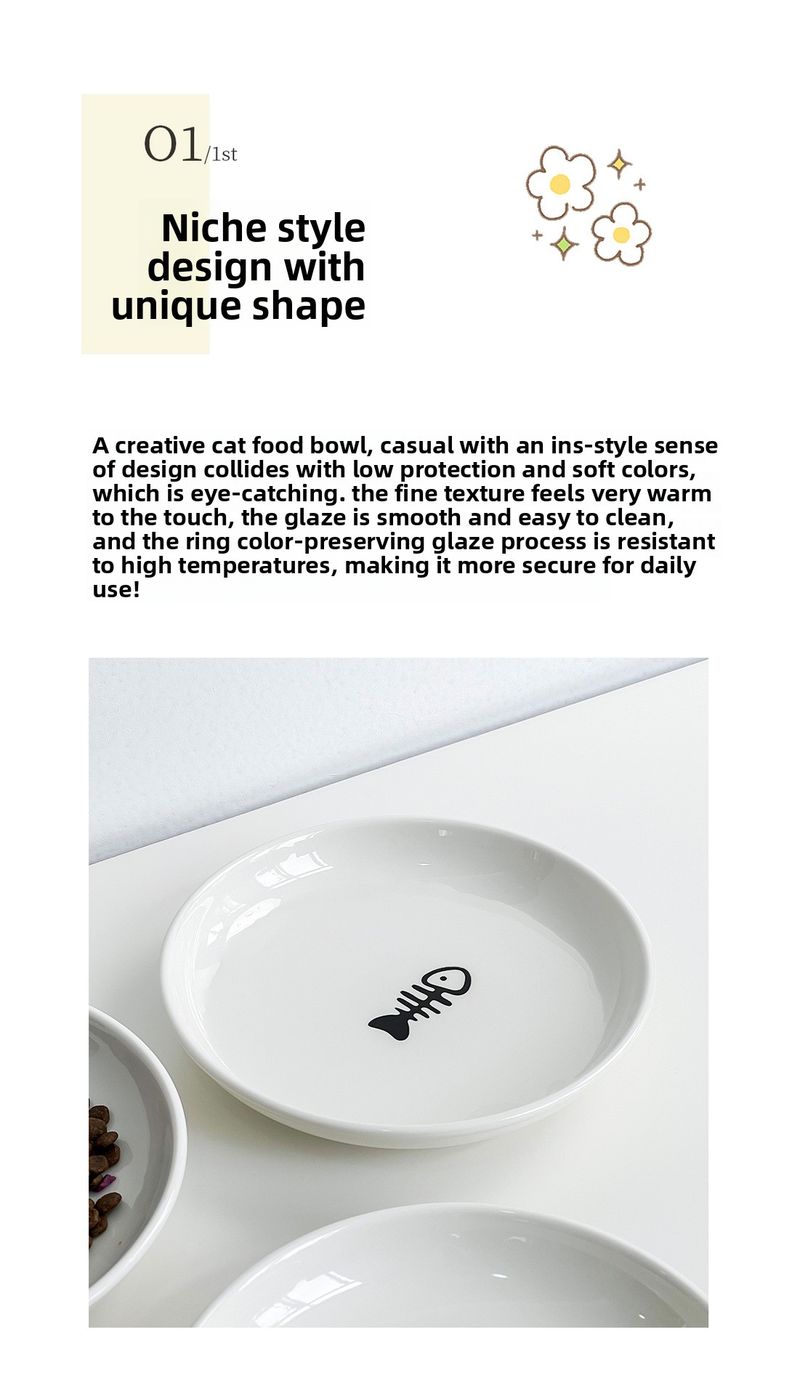 01/1st

Niche style design with unique shape

A creative cat food bowl, casual with an ins-style sense of design collides with low protection and soft colors, which is eye-catching. the fine texture feels very warm to the touch, the glaze is smooth and easy to clean, and the ring color-preserving glaze process is resistant to high temperatures, making it more secure for daily use!